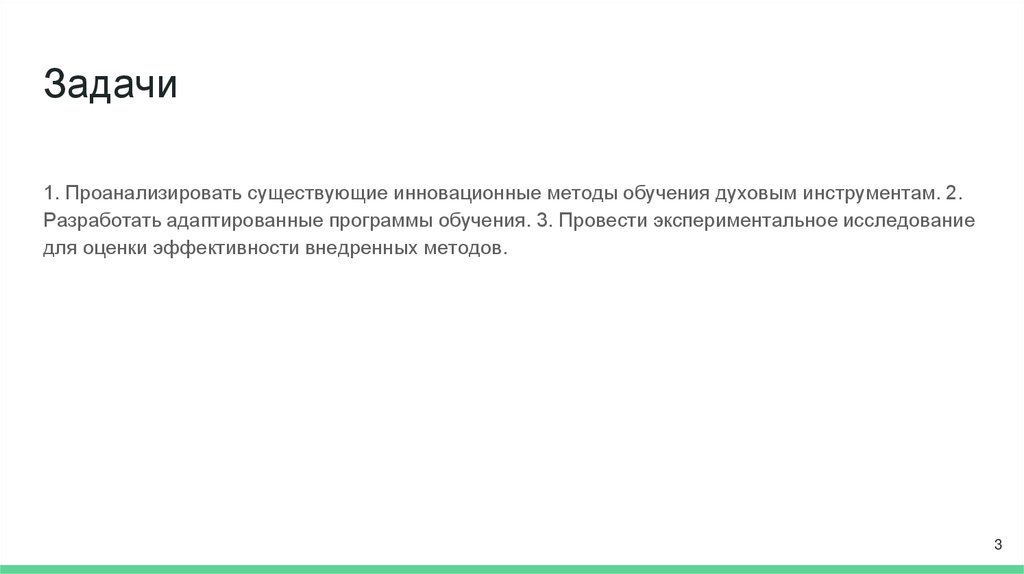 Задачи

1. Проанализировать существующие инновационные методы обучения духовым инструментам. 2. Разработать адаптированные программы обучения. 3. Провести экспериментальное исследование для оценки эффективности внедренных методов.

3